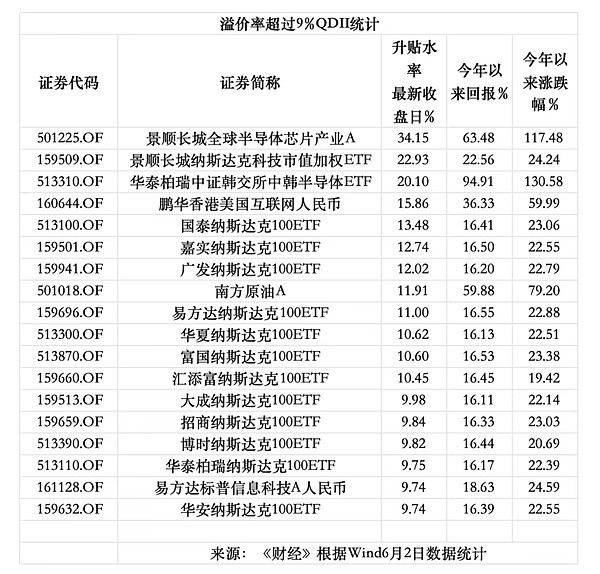 溢价率超过9%QDII统计

| 证券代码 | 证券简称 | 升贴水率 最新收盘日% | 今年以来回报% | 今年以来涨跌幅% |
|---|---|---|---|---|
| 501225.OF | 景顺长城全球半导体芯片产业A | 34.15 | 63.48 | 117.48 |
| 159509.OF | 景顺长城纳斯达克科技市值加权ETF | 22.93 | 22.56 | 24.24 |
| 513310.OF | 华泰柏瑞中证韩交所中韩半导体ETF | 20.10 | 94.91 | 130.58 |
| 160644.OF | 鹏华香港美国互联网人民币 | 15.86 | 36.33 | 59.99 |
| 513100.OF | 国泰纳斯达克100ETF | 13.48 | 16.41 | 23.06 |
| 159501.OF | 嘉实纳斯达克100ETF | 12.74 | 16.50 | 22.55 |
| 159941.OF | 广发纳斯达克100ETF | 12.02 | 16.20 | 22.79 |
| 501018.OF | 南方原油A | 11.91 | 59.88 | 79.20 |
| 159696.OF | 易方达纳斯达克100ETF | 11.00 | 16.55 | 22.88 |
| 513300.OF | 华夏纳斯达克100ETF | 10.62 | 16.13 | 22.51 |
| 513870.OF | 富国纳斯达克100ETF | 10.60 | 16.53 | 23.38 |
| 159660.OF | 汇添富纳斯达克100ETF | 10.45 | 16.45 | 19.42 |
| 159513.OF | 大成纳斯达克100ETF | 9.98 | 16.11 | 22.14 |
| 159659.OF | 招商纳斯达克100ETF | 9.84 | 16.33 | 23.03 |
| 513390.OF | 博时纳斯达克100ETF | 9.82 | 16.44 | 20.69 |
| 513110.OF | 华泰柏瑞纳斯达克100ETF | 9.75 | 16.17 | 22.39 |
| 161128.OF | 易方达标普信息科技A人民币 | 9.74 | 18.63 | 24.59 |
| 159632.OF | 华安纳斯达克100ETF | 9.74 | 16.39 | 22.55 |

来源：《财经》根据Wind6月2日数据统计